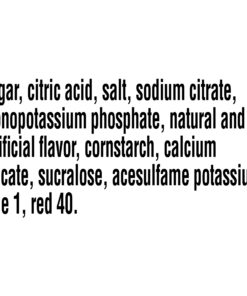 gar, citric acid, salt, sodium citrate, nopotassium phosphate, natural and ificial flavor, cornstarch, calcium cate, sucralose, acesulfame potassiu e 1, red 40.